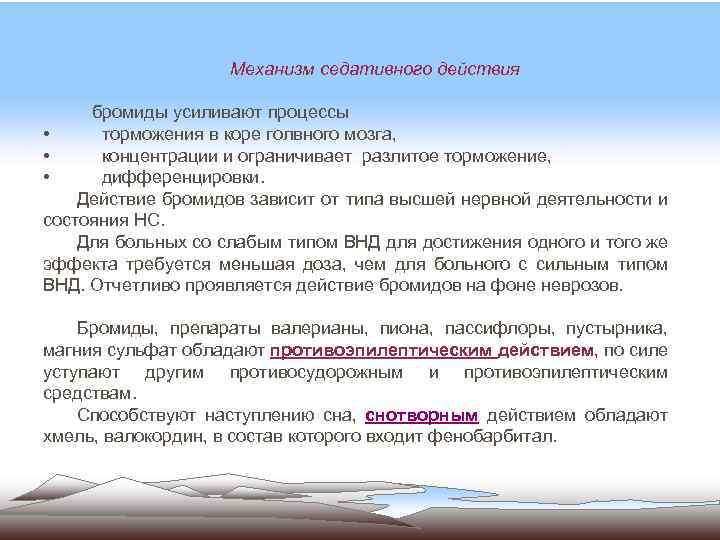 Механизм седативного действия

бромиды усиливают процессы

• торможения в коре голвного мозга,
• концентрации и ограничивает разлитое торможение,
• дифференцировки.

Действие бромидов зависит от типа высшей нервной деятельности и состояния НС.

Для больных со слабым типом ВНД для достижения одного и того же эффекта требуется меньшая доза, чем для больного с сильным типом ВНД. Отчетливо проявляется действие бромидов на фоне неврозов.

Бромиды, препараты валерианы, пиона, пассифлоры, пустырника, магния сульфат обладают противоэпилептическим действием, по силе уступают другим противосудорожным и противоэпилептическим средствам.

Способствуют наступлению сна, снотворным действием обладают хмель, валокордин, в состав которого входит фенобарбитал.